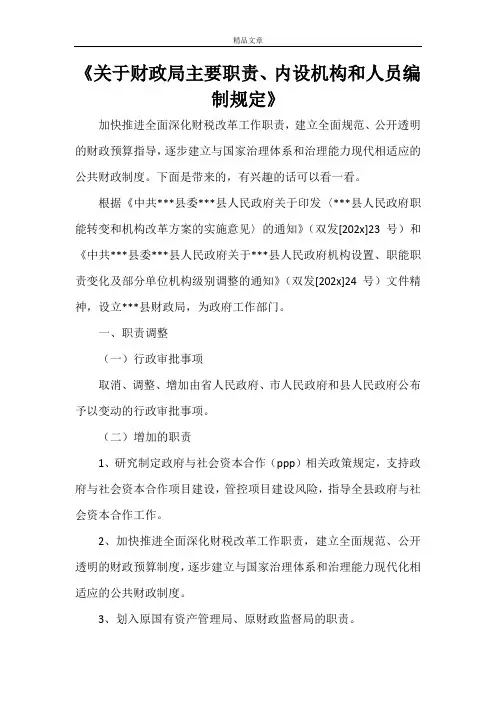 精品文章

《关于财政局主要职责、内设机构和人员编制规定》

加快推进全面深化财税改革工作职责，建立全面规范、公开透明的财政预算指导，逐步建立与国家治理体系和治理能力现代相适应的公共财政制度。下面是带来的，有兴趣的话可以看一看。

根据《中共***县委***县人民政府关于印发〈***县人民政府职能转变和机构改革方案的实施意见〉的通知》（双发[202x]23 号）和《中共***县委***县人民政府关于***县人民政府机构设置、职能职责变化及部分单位机构级别调整的通知》（双发[202x]24 号）文件精神，设立***县财政局，为政府工作部门。

一、职责调整

（一）行政审批事项

取消、调整、增加由省人民政府、市人民政府和县人民政府公布予以变动的行政审批事项。

（二）增加的职责

1、研究制定政府与社会资本合作（ppp）相关政策规定，支持政府与社会资本合作项目建设，管控项目建设风险，指导全县政府与社会资本合作工作。

2、加快推进全面深化财税改革工作职责，建立全面规范、公开透明的财政预算制度，逐步建立与国家治理体系和治理能力现代化相适应的公共财政制度。

3、划入原国有资产管理局、原财政监督局的职责。